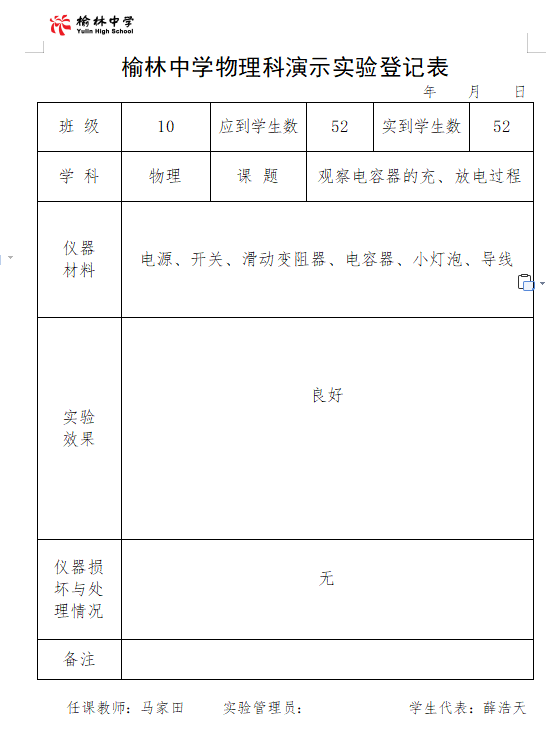 榆林中学
Yulin High School

榆林中学物理科演示实验登记表

年 月 日

| 班 级 | 10 | 应到学生数 | 52 | 实到学生数 | 52 |
|---|---|---|---|---|---|
| 学 科 | 物理 | 课 题 | 观察电容器的充、放电过程 | | |
| 仪器材料 | 电源、开关、滑动变阻器、电容器、小灯泡、导线 | | | | |
| 实验效果 | 良好 | | | | |
| 仪器损坏与处理情况 | 无 | | | | |
| 备注 | | | | | |

任课教师：马家田　　实验管理员：　　学生代表：薛浩天